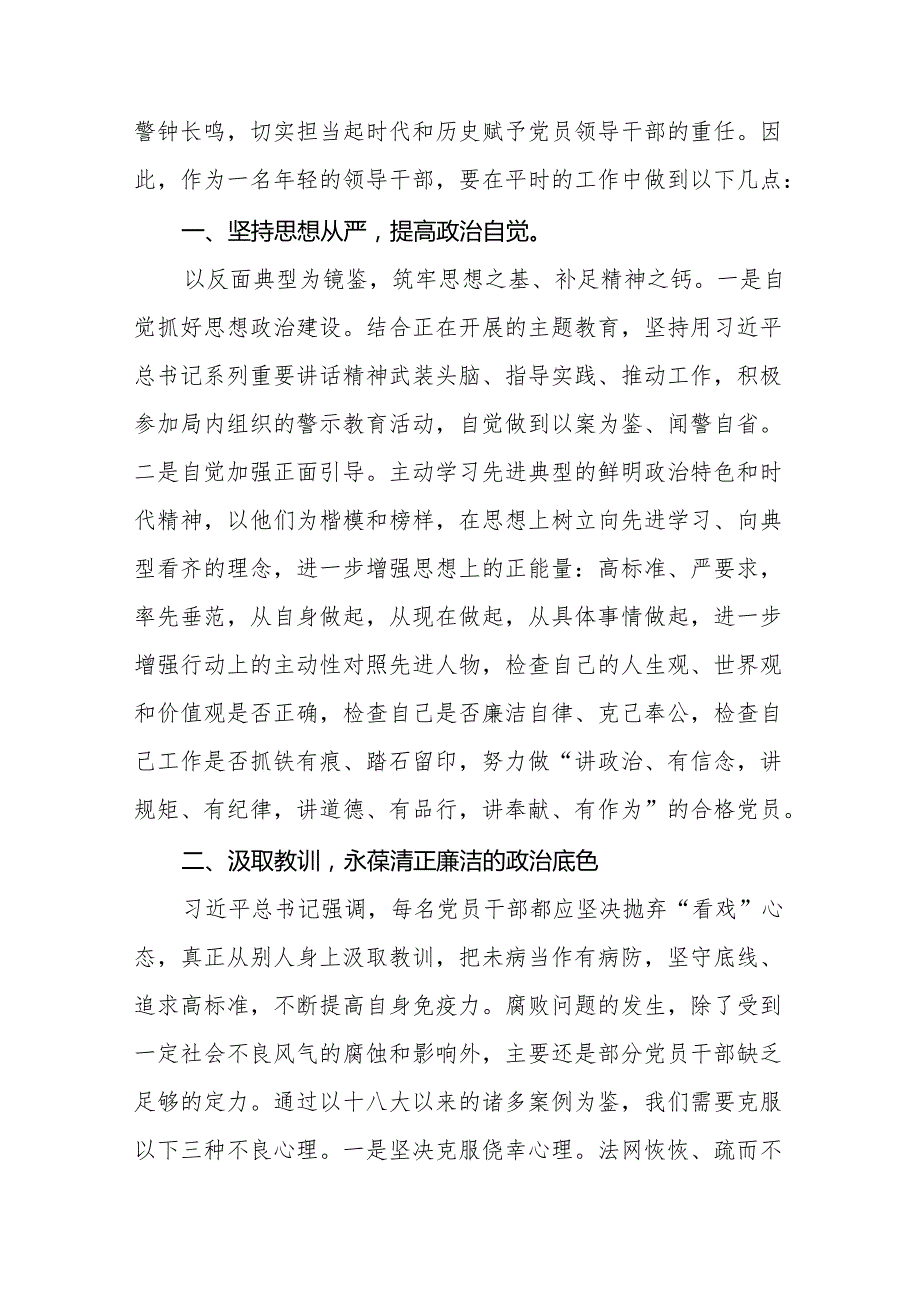 警钟长鸣，切实担当起时代和历史赋予党员领导干部的重任。因此，作为一名年轻的领导干部，要在平时的工作中做到以下几点：

一、坚持思想从严，提高政治自觉。

以反面典型为镜鉴，筑牢思想之基、补足精神之钙。一是自觉抓好思想政治建设。结合正在开展的主题教育，坚持用习近平总书记系列重要讲话精神武装头脑、指导实践、推动工作，积极参加局内组织的警示教育活动，自觉做到以案为鉴、闻警自省。二是自觉加强正面引导。主动学习先进典型的鲜明政治特色和时代精神，以他们为楷模和榜样，在思想上树立向先进学习、向典型看齐的理念，进一步增强思想上的正能量：高标准、严要求，率先垂范，从自身做起，从现在做起，从具体事情做起，进一步增强行动上的主动性对照先进人物，检查自己的人生观、世界观和价值观是否正确，检查自己是否廉洁自律、克己奉公，检查自己工作是否抓铁有痕、踏石留印，努力做“讲政治、有信念，讲规矩、有纪律，讲道德、有品行，讲奉献、有作为”的合格党员。

二、汲取教训，永葆清正廉洁的政治底色

习近平总书记强调，每名党员干部都应坚决抛弃“看戏”心态，真正从别人身上汲取教训，把未病当作有病防，坚守底线、追求高标准，不断提高自身免疫力。腐败问题的发生，除了受到一定社会不良风气的腐蚀和影响外，主要还是部分党员干部缺乏足够的定力。通过以十八大以来的诸多案例为鉴，我们需要克服以下三种不良心理。一是坚决克服侥幸心理。法网恢恢、疏而不